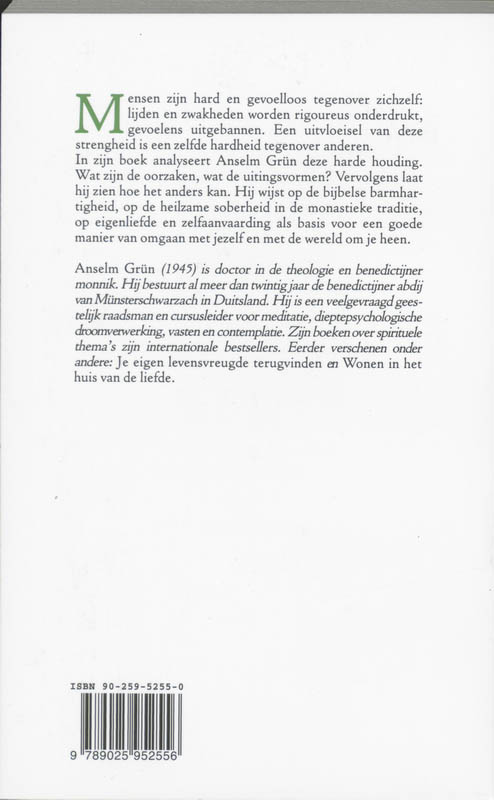 Mensen zijn hard en gevoelloos tegenover zichzelf: lijden en zwakheden worden rigoureus onderdrukt, gevoelens uitgebannen. Een uitvloeisel van deze strengheid is een zelfde hardheid tegenover anderen. In zijn boek analyseert Anselm Grün deze harde houding. Wat zijn de oorzaken, wat de uitingsvormen? Vervolgens laat hij zien hoe het anders kan. Hij wijst op de bijbelse barmhartigheid, op de heilzame soberheid in de monastieke traditie, op eigenliefde en zelfaanvaarding als basis voor een goede manier van omgaan met jezelf en met de wereld om je heen.

Anselm Grün (1945) is doctor in de theologie en benedictijner monnik. Hij bestuurt al meer dan twintig jaar de benedictijner abdij van Münsterschwarzach in Duitsland. Hij is een veelgevraagd geestelijk raadsman en cursusleider voor meditatie, dieptepsychologische droomverwerking, vasten en contemplatie. Zijn boeken over spirituele thema's zijn internationale bestsellers. Eerder verschenen onder andere: Je eigen levensvreugde terugvinden en Wonen in het huis van de liefde.

ISBN 90-259-5255-0

9 789025 952556